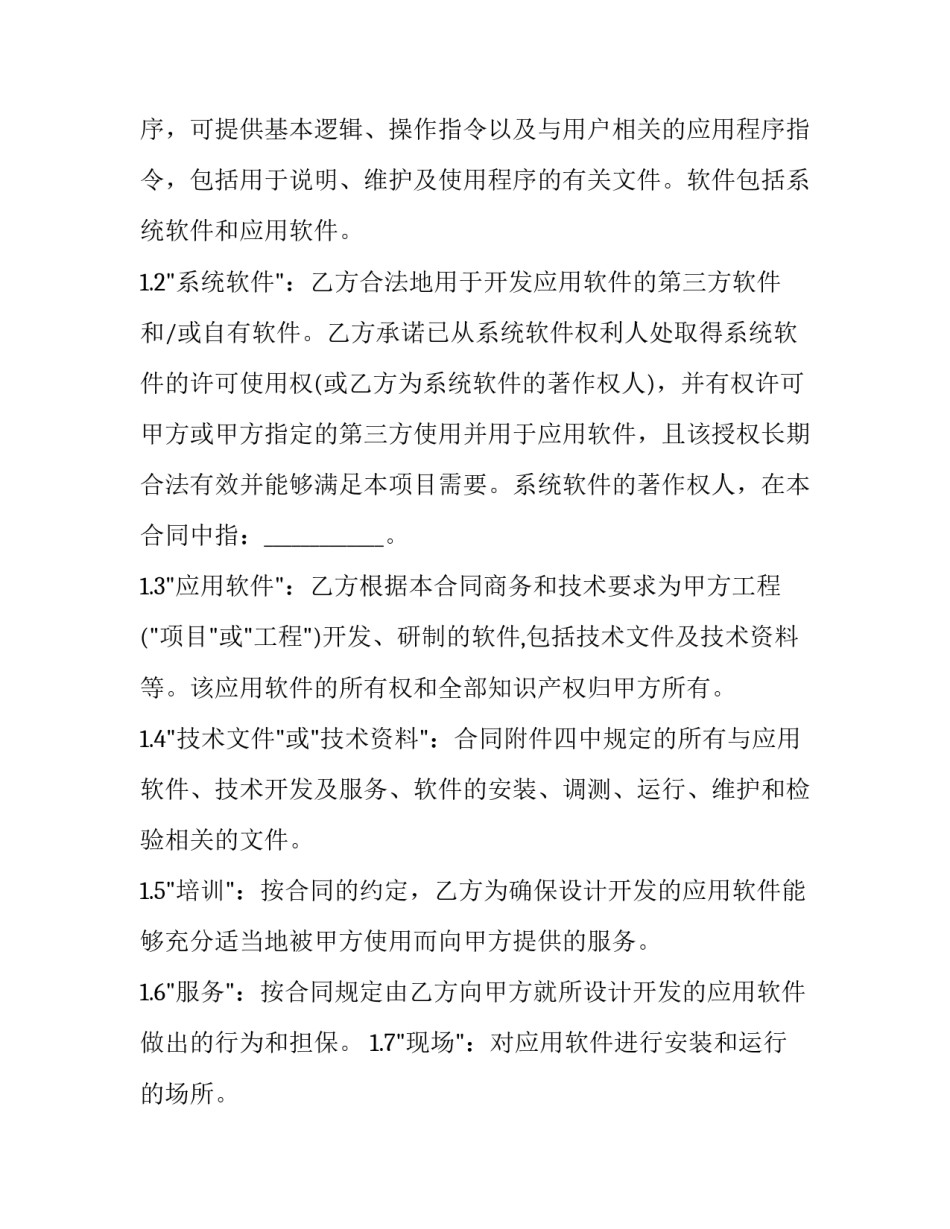 序，可提供基本逻辑、操作指令以及与用户相关的应用程序指令，包括用于说明、维护及使用程序的有关文件。软件包括系统软件和应用软件。

1.2"系统软件"：乙方合法地用于开发应用软件的第三方软件和/或自有软件。乙方承诺已从系统软件权利人处取得系统软件的许可使用权(或乙方为系统软件的著作权人)，并有权许可甲方或甲方指定的第三方使用并用于应用软件，且该授权长期合法有效并能够满足本项目需要。系统软件的著作权人，在本合同中指：__________。

1.3"应用软件"：乙方根据本合同商务和技术要求为甲方工程("项目"或"工程")开发、研制的软件,包括技术文件及技术资料等。该应用软件的所有权和全部知识产权归甲方所有。

1.4"技术文件"或"技术资料"：合同附件四中规定的所有与应用软件、技术开发及服务、软件的安装、调测、运行、维护和检验相关的文件。

1.5"培训"：按合同的约定，乙方为确保设计开发的应用软件能够充分适当地被甲方使用而向甲方提供的服务。

1.6"服务"：按合同规定由乙方向甲方就所设计开发的应用软件做出的行为和担保。 1.7"现场"：对应用软件进行安装和运行的场所。